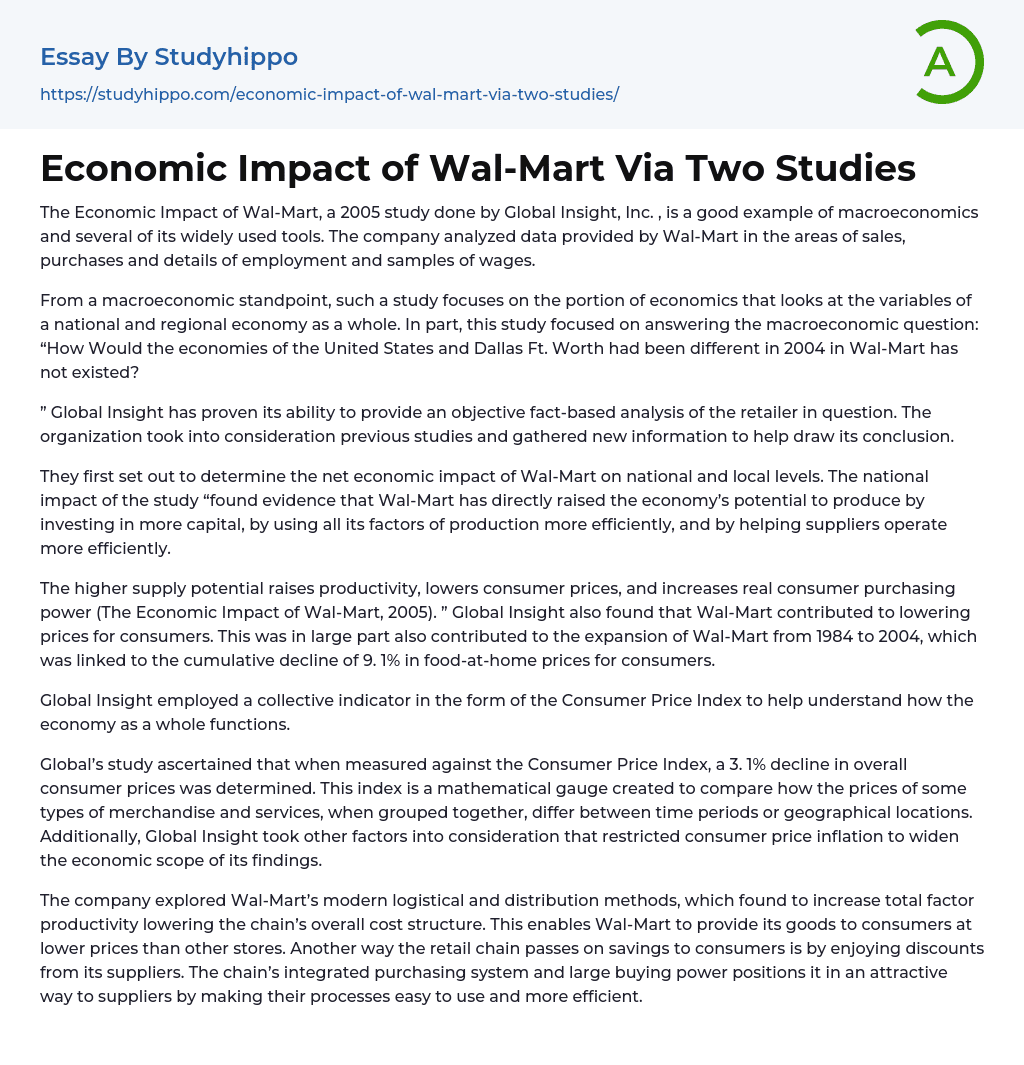 Essay By Studyhippo

https://studyhippo.com/economic-impact-of-wal-mart-via-two-studies/

A

Economic Impact of Wal-Mart Via Two Studies

The Economic Impact of Wal-Mart, a 2005 study done by Global Insight, Inc. , is a good example of macroeconomics and several of its widely used tools. The company analyzed data provided by Wal-Mart in the areas of sales, purchases and details of employment and samples of wages.

From a macroeconomic standpoint, such a study focuses on the portion of economics that looks at the variables of a national and regional economy as a whole. In part, this study focused on answering the macroeconomic question: “How Would the economies of the United States and Dallas Ft. Worth had been different in 2004 in Wal-Mart has not existed?

” Global Insight has proven its ability to provide an objective fact-based analysis of the retailer in question. The organization took into consideration previous studies and gathered new information to help draw its conclusion.

They first set out to determine the net economic impact of Wal-Mart on national and local levels. The national impact of the study “found evidence that Wal-Mart has directly raised the economy’s potential to produce by investing in more capital, by using all its factors of production more efficiently, and by helping suppliers operate more efficiently.

The higher supply potential raises productivity, lowers consumer prices, and increases real consumer purchasing power (The Economic Impact of Wal-Mart, 2005). ” Global Insight also found that Wal-Mart contributed to lowering prices for consumers. This was in large part also contributed to the expansion of Wal-Mart from 1984 to 2004, which was linked to the cumulative decline of 9. 1% in food-at-home prices for consumers.

Global Insight employed a collective indicator in the form of the Consumer Price Index to help understand how the economy as a whole functions.

Global’s study ascertained that when measured against the Consumer Price Index, a 3. 1% decline in overall consumer prices was determined. This index is a mathematical gauge created to compare how the prices of some types of merchandise and services, when grouped together, differ between time periods or geographical locations. Additionally, Global Insight took other factors into consideration that restricted consumer price inflation to widen the economic scope of its findings.

The company explored Wal-Mart’s modern logistical and distribution methods, which found to increase total factor productivity lowering the chain’s overall cost structure. This enables Wal-Mart to provide its goods to consumers at lower prices than other stores. Another way the retail chain passes on savings to consumers is by enjoying discounts from its suppliers. The chain’s integrated purchasing system and large buying power positions it in an attractive way to suppliers by making their processes easy to use and more efficient.